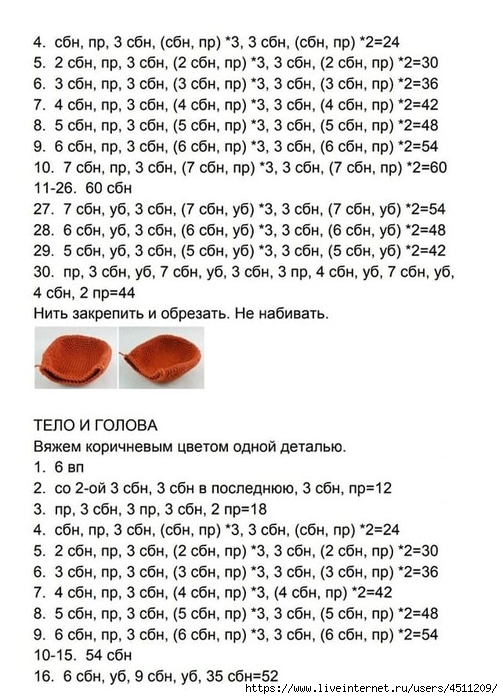 4. сбн, пр, 3 сбн, (сбн, пр) *3, 3 сбн, (сбн, пр) *2=24
5. 2 сбн, пр, 3 сбн, (2 сбн, пр) *3, 3 сбн, (2 сбн, пр) *2=30
6. 3 сбн, пр, 3 сбн, (3 сбн, пр) *3, 3 сбн, (3 сбн, пр) *2=36
7. 4 сбн, пр, 3 сбн, (4 сбн, пр) *3, 3 сбн, (4 сбн, пр) *2=42
8. 5 сбн, пр, 3 сбн, (5 сбн, пр) *3, 3 сбн, (5 сбн, пр) *2=48
9. 6 сбн, пр, 3 сбн, (6 сбн, пр) *3, 3 сбн, (6 сбн, пр) *2=54
10. 7 сбн, пр, 3 сбн, (7 сбн, пр) *3, 3 сбн, (7 сбн, пр) *2=60
11-26. 60 сбн
27. 7 сбн, уб, 3 сбн, (7 сбн, уб) *3, 3 сбн, (7 сбн, уб) *2=54
28. 6 сбн, уб, 3 сбн, (6 сбн, уб) *3, 3 сбн, (6 сбн, уб) *2=48
29. 5 сбн, уб, 3 сбн, (5 сбн, уб) *3, 3 сбн, (5 сбн, уб) *2=42
30. пр, 3 сбн, уб, 7 сбн, уб, 3 сбн, 3 пр, 4 сбн, уб, 7 сбн, уб, 4 сбн, 2 пр=44
Нить закрепить и обрезать. Не набивать.

ТЕЛО И ГОЛОВА
Вяжем коричневым цветом одной деталью.
1. 6 вп
2. со 2-ой 3 сбн, 3 сбн в последнюю, 3 сбн, пр=12
3. пр, 3 сбн, 3 пр, 3 сбн, 2 пр=18
4. сбн, пр, 3 сбн, (сбн, пр) *3, 3 сбн, (сбн, пр) *2=24
5. 2 сбн, пр, 3 сбн, (2 сбн, пр) *3, 3 сбн, (2 сбн, пр) *2=30
6. 3 сбн, пр, 3 сбн, (3 сбн, пр) *3, 3 сбн, (3 сбн, пр) *2=36
7. 4 сбн, пр, 3 сбн, (4 сбн, пр) *3, (4 сбн, пр) *2=42
8. 5 сбн, пр, 3 сбн, (5 сбн, пр) *3, 3 сбн, (5 сбн, пр) *2=48
9. 6 сбн, пр, 3 сбн, (6 сбн, пр) *3, 3 сбн, (6 сбн, пр) *2=54
10-15. 54 сбн
16. 6 сбн, уб, 9 сбн, уб, 35 сбн=52
https://www.liveinternet.ru/users/4511209/